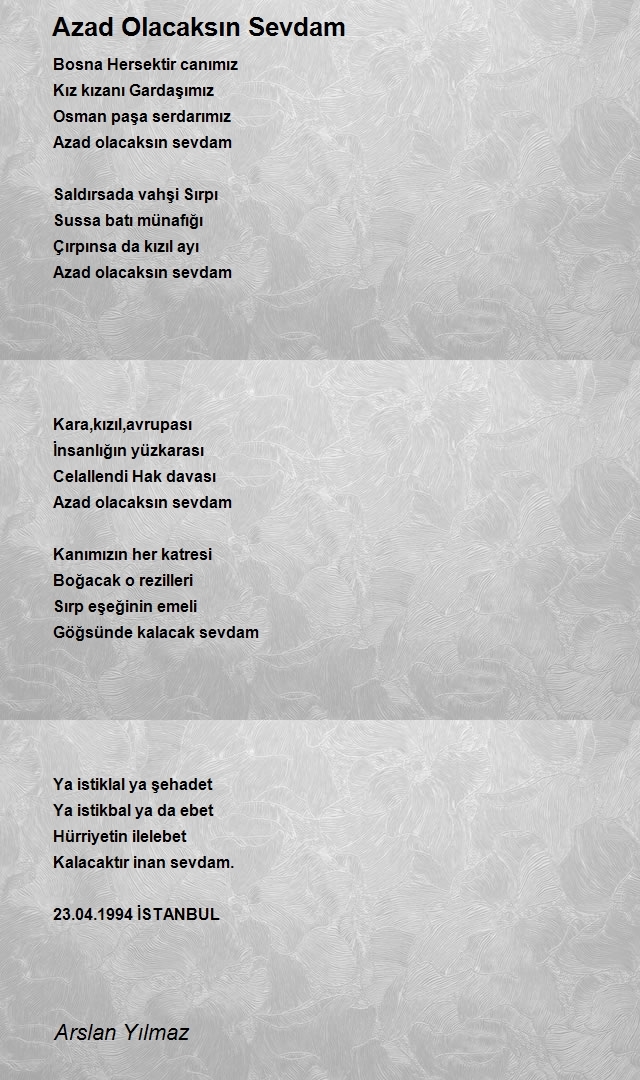 Azad Olacaksın Sevdam

Bosna Hersektir canımız
Kız kızanı Gardaşımız
Osman paşa serdarımız
Azad olacaksın sevdam

Saldırsada vahşi Sırpı
Sussa batı münafığı
Çırpınsa da kızıl ayı
Azad olacaksın sevdam

Kara,kızıl,avrupası
İnsanlığın yüzkarası
Celallendi Hak davası
Azad olacaksın sevdam

Kanımızın her katresi
Boğacak o rezilleri
Sırp eşeğinin emeli
Göğsünde kalacak sevdam

Ya istiklal ya şehadet
Ya istikbal ya da ebet
Hürriyetin ilelebet
Kalacaktır inan sevdam.

23.04.1994 İSTANBUL

Arslan Yılmaz